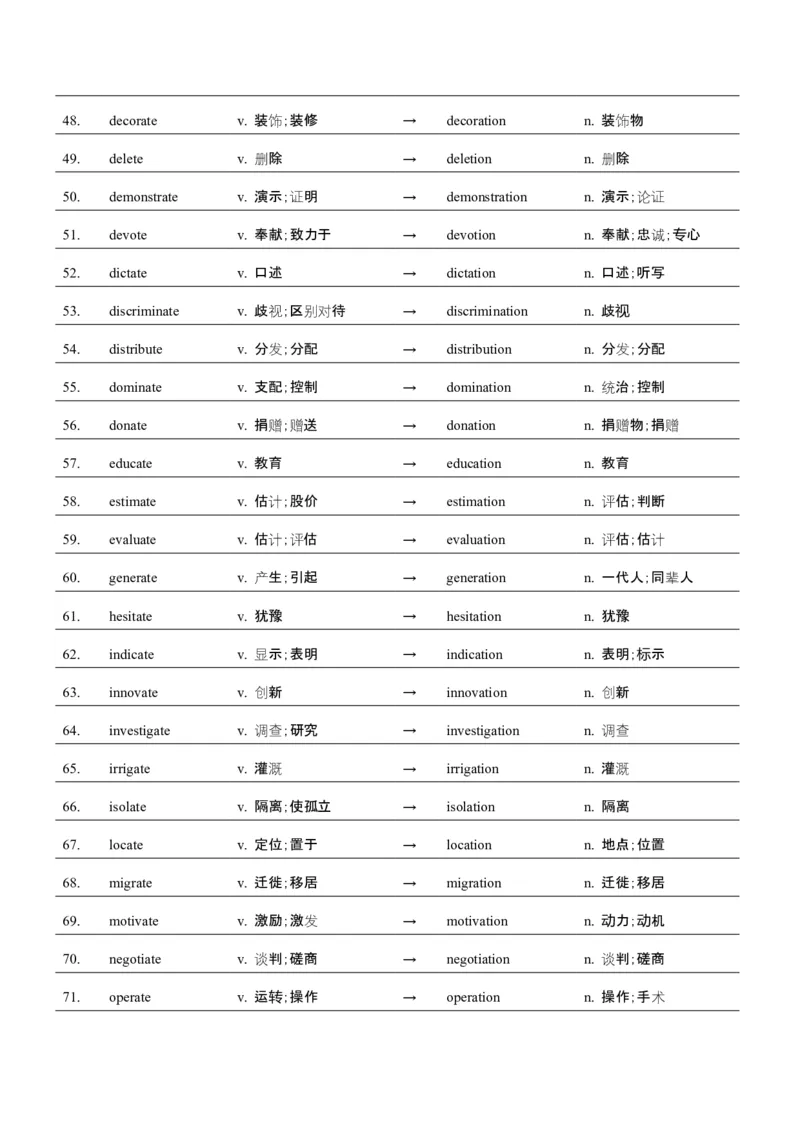 | | | | | | |
|---|---|---|---|---|---|
| 48. | decorate | v. 装饰;装修 | → | decoration | n. 装饰物 |
| 49. | delete | v. 删除 | → | deletion | n. 删除 |
| 50. | demonstrate | v. 演示;证明 | → | demonstration | n. 演示;论证 |
| 51. | devote | v. 奉献;致力于 | → | devotion | n. 奉献;忠诚;专心 |
| 52. | dictate | v. 口述 | → | dictation | n. 口述;听写 |
| 53. | discriminate | v. 歧视;区别对待 | → | discrimination | n. 歧视 |
| 54. | distribute | v. 分发;分配 | → | distribution | n. 分发;分配 |
| 55. | dominate | v. 支配;控制 | → | domination | n. 统治;控制 |
| 56. | donate | v. 捐赠;赠送 | → | donation | n. 捐赠物;捐赠 |
| 57. | educate | v. 教育 | → | education | n. 教育 |
| 58. | estimate | v. 估计;股价 | → | estimation | n. 评估;判断 |
| 59. | evaluate | v. 估计;评估 | → | evaluation | n. 评估;估计 |
| 60. | generate | v. 产生;引起 | → | generation | n. 一代人;同辈人 |
| 61. | hesitate | v. 犹豫 | → | hesitation | n. 犹豫 |
| 62. | indicate | v. 显示;表明 | → | indication | n. 表明;标示 |
| 63. | innovate | v. 创新 | → | innovation | n. 创新 |
| 64. | investigate | v. 调查;研究 | → | investigation | n. 调查 |
| 65. | irrigate | v. 灌溉 | → | irrigation | n. 灌溉 |
| 66. | isolate | v. 隔离;使孤立 | → | isolation | n. 隔离 |
| 67. | locate | v. 定位;置于 | → | location | n. 地点;位置 |
| 68. | migrate | v. 迁徙;移居 | → | migration | n. 迁徙;移居 |
| 69. | motivate | v. 激励;激发 | → | motivation | n. 动力;动机 |
| 70. | negotiate | v. 谈判;磋商 | → | negotiation | n. 谈判;磋商 |
| 71. | operate | v. 运转;操作 | → | operation | n. 操作;手术 |